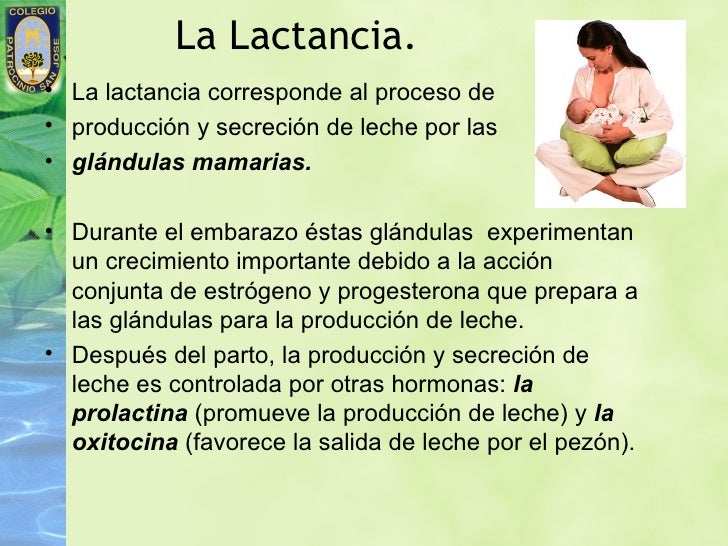 COLEGIO
PATROCINIO SAN JOSE

La Lactancia.

• La lactancia corresponde al proceso de

• producción y secreción de leche por las

• glándulas mamarias.

• Durante el embarazo éstas glándulas experimentan un crecimiento importante debido a la acción conjunta de estrógeno y progesterona que prepara a las glándulas para la producción de leche.

• Después del parto, la producción y secreción de leche es controlada por otras hormonas: la prolactina (promueve la producción de leche) y la oxitocina (favorece la salida de leche por el pezón).